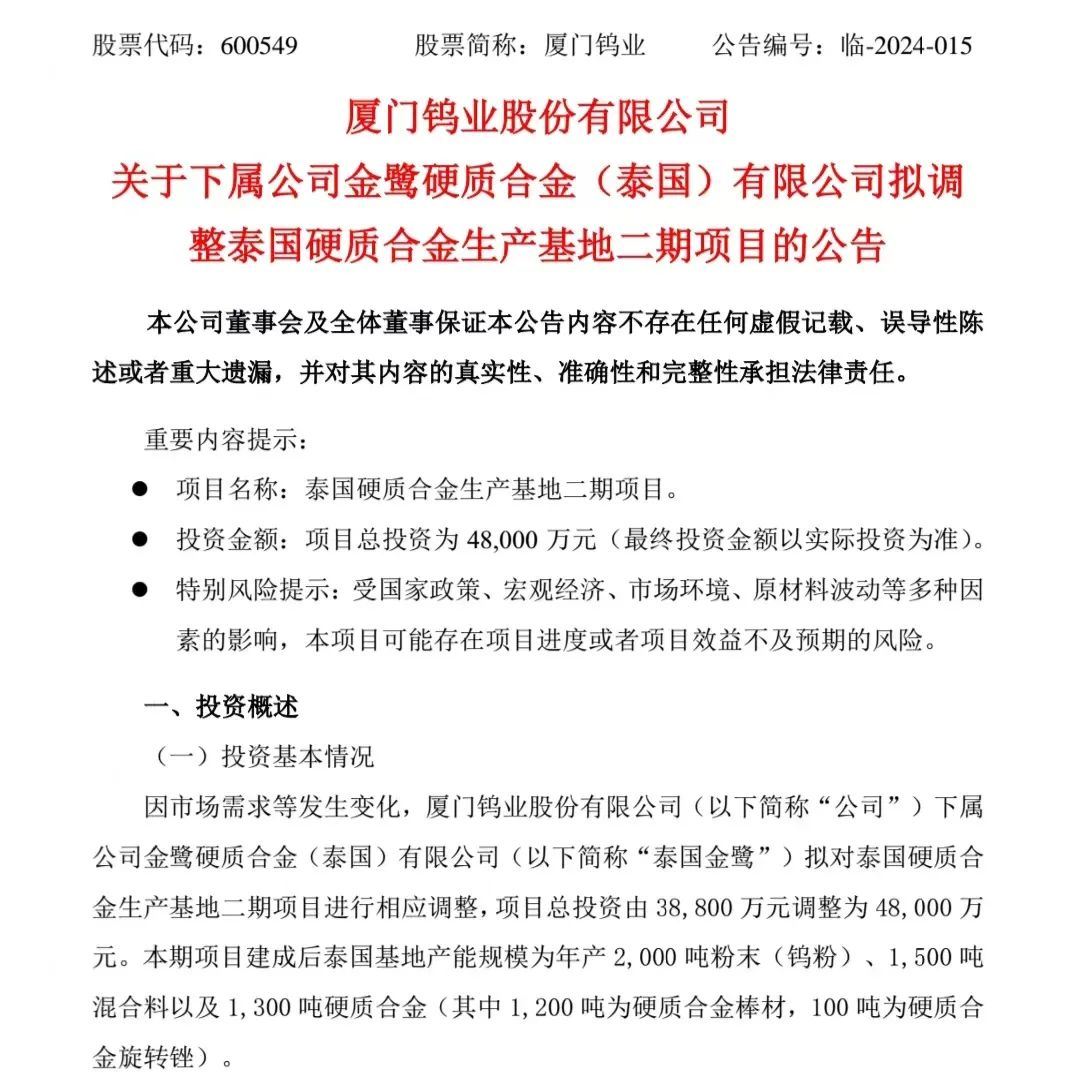 股票代码：600549　　股票简称：厦门钨业　　公告编号：临-2024-015

厦门钨业股份有限公司
关于下属公司金鹭硬质合金（泰国）有限公司拟调整泰国硬质合金生产基地二期项目的公告

本公司董事会及全体董事保证本公告内容不存在任何虚假记载、误导性陈述或者重大遗漏，并对其内容的真实性、准确性和完整性承担法律责任。

重要内容提示：

● 项目名称：泰国硬质合金生产基地二期项目。

● 投资金额：项目总投资为 48,000 万元（最终投资金额以实际投资为准）。

● 特别风险提示：受国家政策、宏观经济、市场环境、原材料波动等多种因素的影响，本项目可能存在项目进度或者项目效益不及预期的风险。

一、投资概述

（一）投资基本情况

因市场需求等发生变化，厦门钨业股份有限公司（以下简称“公司”）下属公司金鹭硬质合金（泰国）有限公司（以下简称“泰国金鹭”）拟对泰国硬质合金生产基地二期项目进行相应调整，项目总投资由 38,800 万元调整为 48,000 万元。本期项目建成后泰国基地产能规模为年产 2,000 吨粉末（钨粉）、1,500 吨混合料以及 1,300 吨硬质合金（其中 1,200 吨为硬质合金棒材，100 吨为硬质合金旋转锉）。